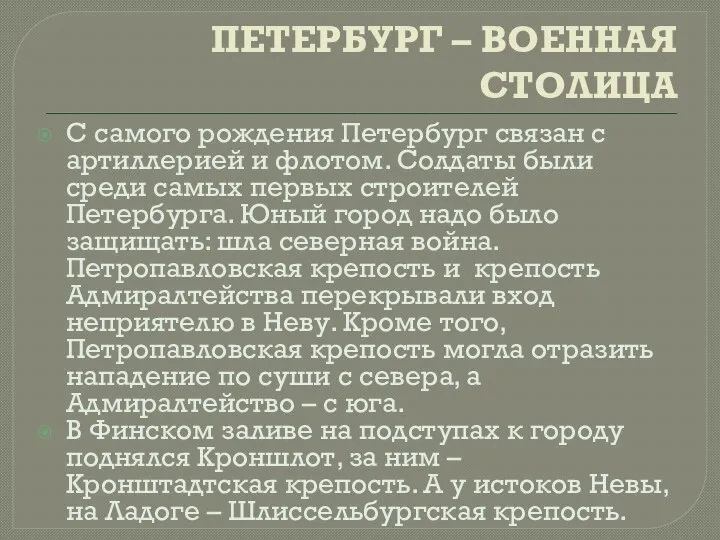 ПЕТЕРБУРГ – ВОЕННАЯ СТОЛИЦА

С самого рождения Петербург связан с артиллерией и флотом. Солдаты были среди самых первых строителей Петербурга. Юный город надо было защищать: шла северная война. Петропавловская крепость и крепость Адмиралтейства перекрывали вход неприятелю в Неву. Кроме того, Петропавловская крепость могла отразить нападение по суши с севера, а Адмиралтейство – с юга.

В Финском заливе на подступах к городу поднялся Кроншлот, за ним – Кронштадтская крепость. А у истоков Невы, на Ладоге – Шлиссельбургская крепость.